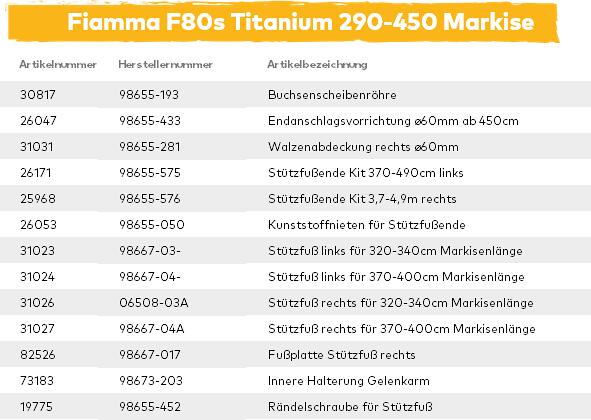 Fiamma F80s Titanium 290-450 Markise

| Artikelnummer | Herstellernummer | Artikelbezeichnung |
|---|---|---|
| 30817 | 98655-193 | Buchsenscheibenröhre |
| 26047 | 98655-433 | Endanschlagsvorrichtung ø60mm ab 450cm |
| 31031 | 98655-281 | Walzenabdeckung rechts ø60mm |
| 26171 | 98655-575 | Stützfußende Kit 370-490cm links |
| 25968 | 98655-576 | Stützfußende Kit 3,7-4,9m rechts |
| 26053 | 98655-050 | Kunststoffnieten für Stützfußende |
| 31023 | 98667-03- | Stützfuß links für 320-340cm Markisenlänge |
| 31024 | 98667-04- | Stützfuß links für 370-400cm Markisenlänge |
| 31026 | 06508-03A | Stützfuß rechts für 320-340cm Markisenlänge |
| 31027 | 98667-04A | Stützfuß rechts für 370-400cm Markisenlänge |
| 82526 | 98667-017 | Fußplatte Stützfuß rechts |
| 73183 | 98673-203 | Innere Halterung Gelenkarm |
| 19775 | 98655-452 | Rändelschraube für Stützfuß |